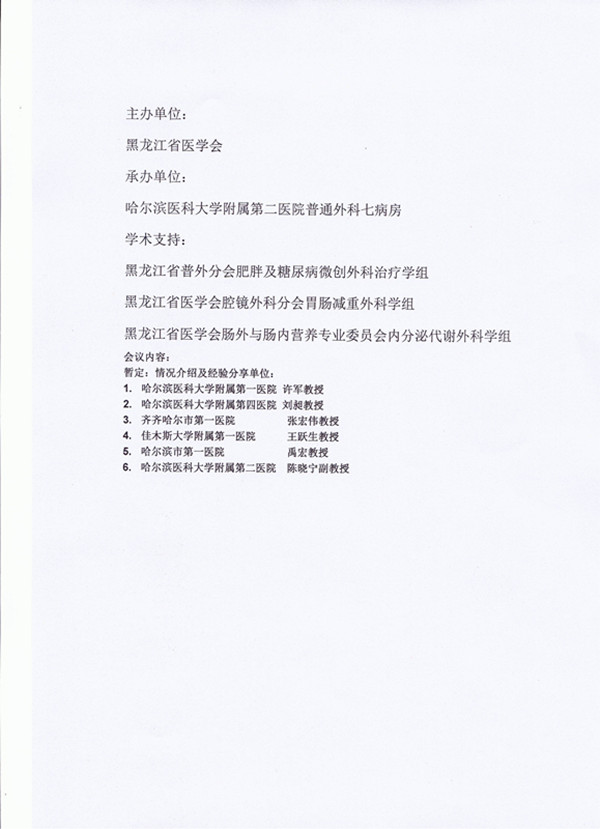 主办单位：

黑龙江省医学会

承办单位：

哈尔滨医科大学附属第二医院普通外科七病房

学术支持：

黑龙江省普外分会肥胖及糖尿病微创外科治疗学组

黑龙江省医学会腔镜外科分会胃肠减重外科学组

黑龙江省医学会肠外与肠内营养专业委员会内分泌代谢外科学组

会议内容：

暂定：情况介绍及经验分享单位：

1. 哈尔滨医科大学附属第一医院 许军教授
2. 哈尔滨医科大学附属第四医院 刘昶教授
3. 齐齐哈尔市第一医院 张宏伟教授
4. 佳木斯大学附属第一医院 王跃生教授
5. 哈尔滨市第一医院 禹宏教授
6. 哈尔滨医科大学附属第二医院 陈晓宁副教授